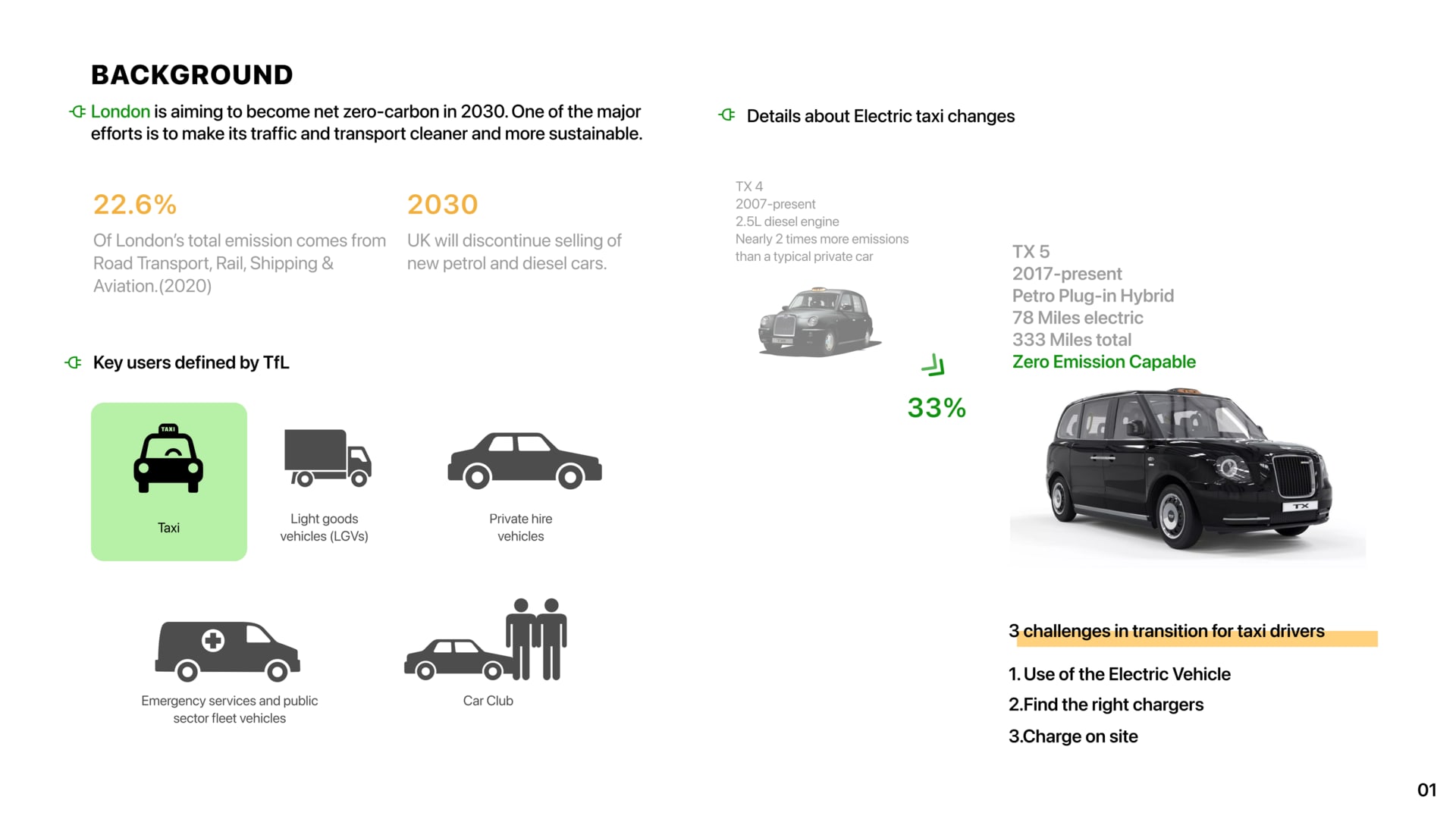 BACKGROUND

London is aiming to become net zero-carbon in 2030. One of the major efforts is to make its traffic and transport cleaner and more sustainable.

22.6%
Of London's total emission comes from Road Transport, Rail, Shipping & Aviation.(2020)

2030
UK will discontinue selling of new petrol and diesel cars.

Key users defined by TfL

TAXI

Taxi

Light goods vehicles (LGVs)

Private hire vehicles

Emergency services and public sector fleet vehicles

Car Club

Details about Electric taxi changes

TX 4
2007-present
2.5L diesel engine
Nearly 2 times more emissions than a typical private car

33%

TX 5
2017-present
Petro Plug-in Hybrid
78 Miles electric
333 Miles total
Zero Emission Capable

TX

3 challenges in transition for taxi drivers

1. Use of the Electric Vehicle
2.Find the right chargers
3.Charge on site

01